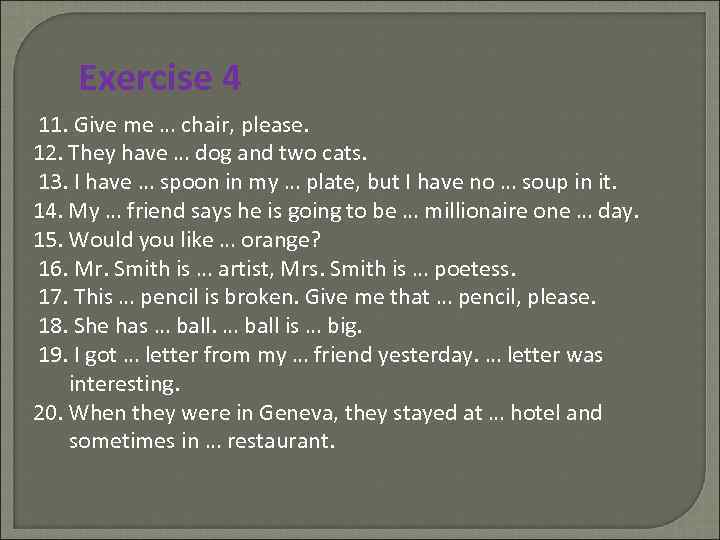 Exercise 4

11. Give me … chair, please.
12. They have … dog and two cats.
13. I have … spoon in my … plate, but I have no … soup in it.
14. My … friend says he is going to be … millionaire one … day.
15. Would you like … orange?
16. Mr. Smith is … artist, Mrs. Smith is … poetess.
17. This … pencil is broken. Give me that … pencil, please.
18. She has … ball. … ball is … big.
19. I got … letter from my … friend yesterday. … letter was interesting.
20. When they were in Geneva, they stayed at … hotel and sometimes in … restaurant.